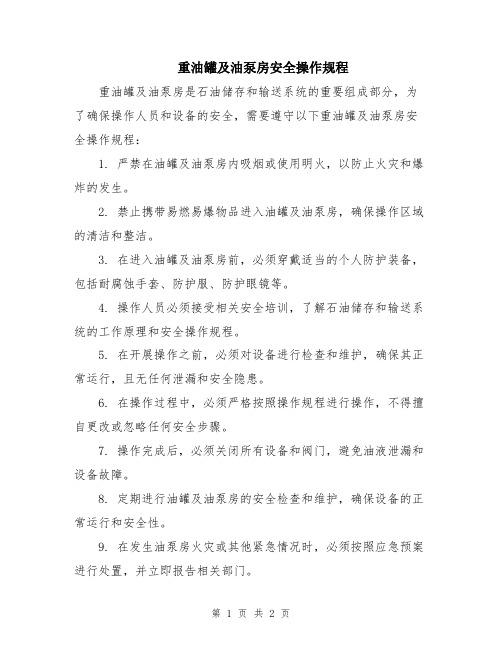 重油罐及油泵房安全操作规程

重油罐及油泵房是石油储存和输送系统的重要组成部分，为了确保操作人员和设备的安全，需要遵守以下重油罐及油泵房安全操作规程：

1. 严禁在油罐及油泵房内吸烟或使用明火，以防止火灾和爆炸的发生。

2. 禁止携带易燃易爆物品进入油罐及油泵房，确保操作区域的清洁和整洁。

3. 在进入油罐及油泵房前，必须穿戴适当的个人防护装备，包括耐腐蚀手套、防护服、防护眼镜等。

4. 操作人员必须接受相关安全培训，了解石油储存和输送系统的工作原理和安全操作规程。

5. 在开展操作之前，必须对设备进行检查和维护，确保其正常运行，且无任何泄漏和安全隐患。

6. 在操作过程中，必须严格按照操作规程进行操作，不得擅自更改或忽略任何安全步骤。

7. 操作完成后，必须关闭所有设备和阀门，避免油液泄漏和设备故障。

8. 定期进行油罐及油泵房的安全检查和维护，确保设备的正常运行和安全性。

9. 在发生油泵房火灾或其他紧急情况时，必须按照应急预案进行处置，并立即报告相关部门。

第 1 页 共 2 页